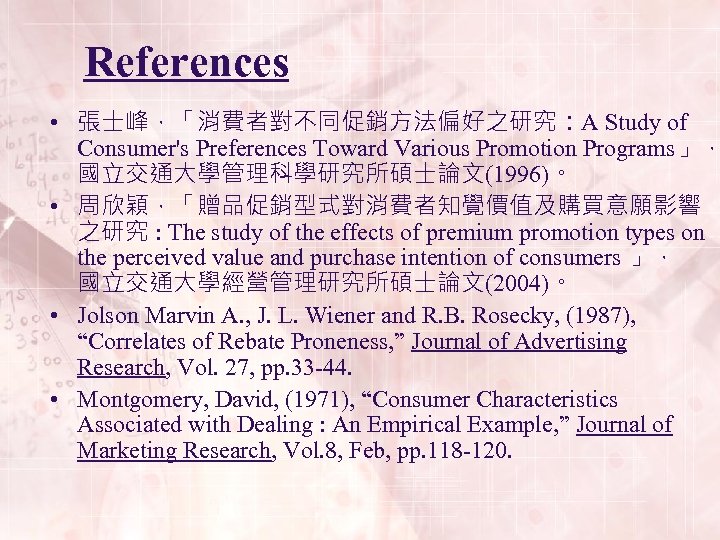 References

• 張士峰，「消費者對不同促銷方法偏好之研究：A Study of Consumer's Preferences Toward Various Promotion Programs」，國立交通大學管理科學研究所碩士論文(1996)。

• 周欣穎，「贈品促銷型式對消費者知覺價值及購買意願影響之研究 : The study of the effects of premium promotion types on the perceived value and purchase intention of consumers 」，國立交通大學經營管理研究所碩士論文(2004)。

• Jolson Marvin A., J. L. Wiener and R.B. Rosecky, (1987), “Correlates of Rebate Proneness,” Journal of Advertising Research, Vol. 27, pp.33-44.

• Montgomery, David, (1971), “Consumer Characteristics Associated with Dealing : An Empirical Example,” Journal of Marketing Research, Vol.8, Feb, pp.118-120.